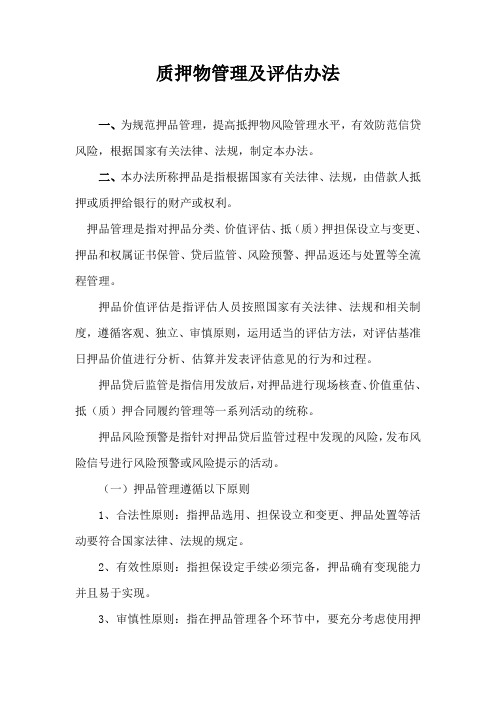 质押物管理及评估办法

一、为规范押品管理，提高抵押物风险管理水平，有效防范信贷风险，根据国家有关法律、法规，制定本办法。

二、本办法所称押品是指根据国家有关法律、法规，由借款人抵押或质押给银行的财产或权利。

押品管理是指对押品分类、价值评估、抵（质）押担保设立与变更、押品和权属证书保管、贷后监管、风险预警、押品返还与处置等全流程管理。

押品价值评估是指评估人员按照国家有关法律、法规和相关制度，遵循客观、独立、审慎原则，运用适当的评估方法，对评估基准日押品价值进行分析、估算并发表评估意见的行为和过程。

押品贷后监管是指信用发放后，对押品进行现场核查、价值重估、抵（质）押合同履约管理等一系列活动的统称。

押品风险预警是指针对押品贷后监管过程中发现的风险，发布风险信号进行风险预警或风险提示的活动。

（一）押品管理遵循以下原则

1、合法性原则：指押品选用、担保设立和变更、押品处置等活动要符合国家法律、法规的规定。

2、有效性原则：指担保设定手续必须完备，押品确有变现能力并且易于实现。

3、审慎性原则：指在押品管理各个环节中，要充分考虑使用押